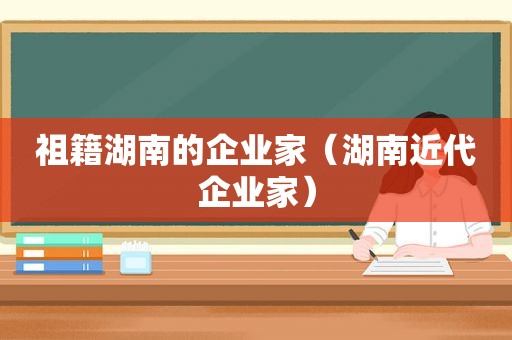 祖籍湖南的企业家（湖南近代企业家）